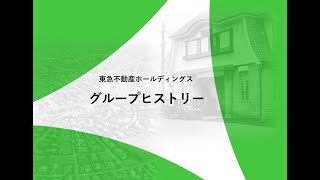 東急不動産ホールディングス

グループヒストリー